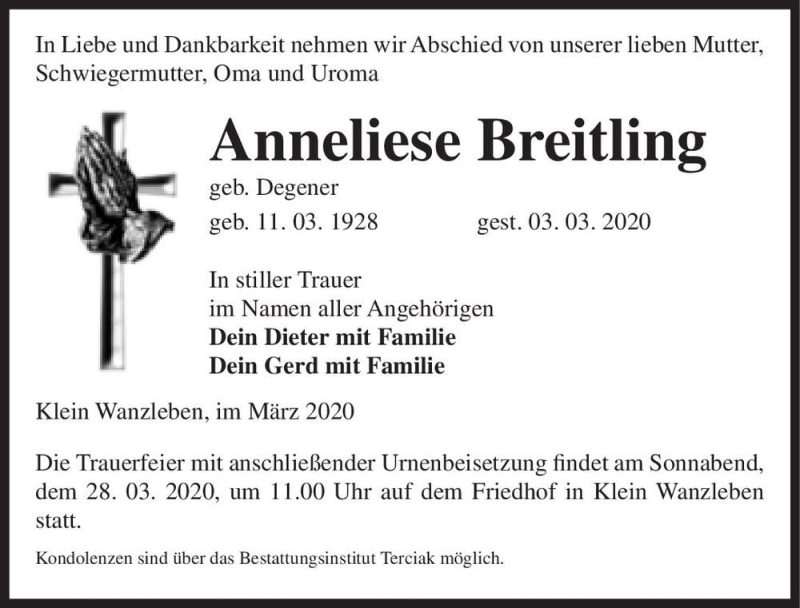 In Liebe und Dankbarkeit nehmen wir Abschied von unserer lieben Mutter, Schwiegermutter, Oma und Uroma

Anneliese Breitling

geb. Degener

geb. 11. 03. 1928 gest. 03. 03. 2020

In stiller Trauer
im Namen aller Angehörigen
Dein Dieter mit Familie
Dein Gerd mit Familie

Klein Wanzleben, im März 2020

Die Trauerfeier mit anschließender Urnenbeisetzung findet am Sonnabend, dem 28. 03. 2020, um 11.00 Uhr auf dem Friedhof in Klein Wanzleben statt.

Kondolenzen sind über das Bestattungsinstitut Terciak möglich.